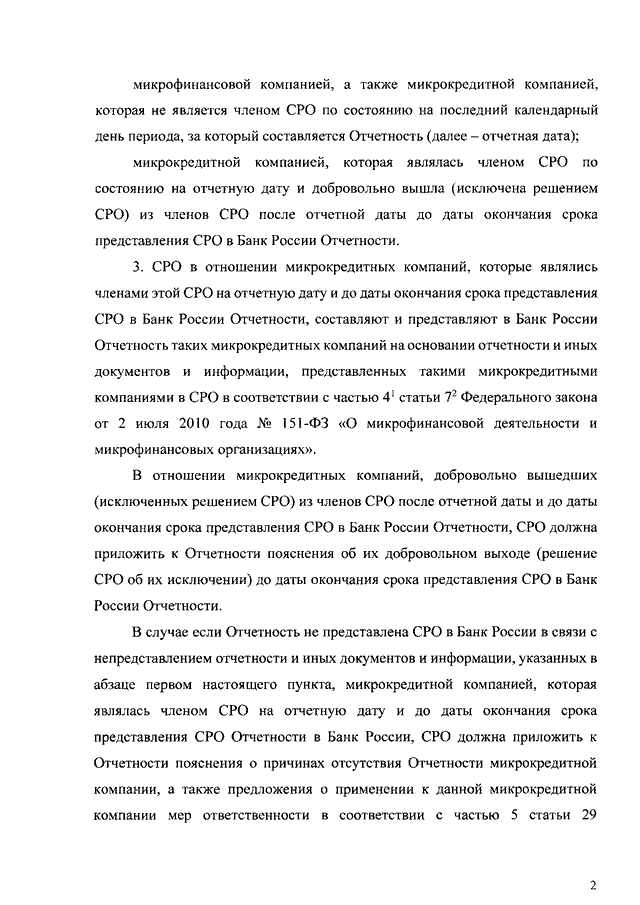 микрофинансовой компанией, а также микрокредитной компанией, которая не является членом СРО по состоянию на последний календарный день периода, за который составляется Отчетность (далее – отчетная дата);

микрокредитной компанией, которая являлась членом СРО по состоянию на отчетную дату и добровольно вышла (исключена решением СРО) из членов СРО после отчетной даты до даты окончания срока представления СРО в Банк России Отчетности.

3. СРО в отношении микрокредитных компаний, которые являлись членами этой СРО на отчетную дату и до даты окончания срока представления СРО в Банк России Отчетности, составляют и представляют в Банк России Отчетность таких микрокредитных компаний на основании отчетности и иных документов и информации, представленных такими микрокредитными компаниями в СРО в соответствии с частью $4^1$ статьи $7^2$ Федерального закона от 2 июля 2010 года № 151-ФЗ «О микрофинансовой деятельности и микрофинансовых организациях».

В отношении микрокредитных компаний, добровольно вышедших (исключенных решением СРО) из членов СРО после отчетной даты и до даты окончания срока представления СРО в Банк России Отчетности, СРО должна приложить к Отчетности пояснения об их добровольном выходе (решение СРО об их исключении) до даты окончания срока представления СРО в Банк России Отчетности.

В случае если Отчетность не представлена СРО в Банк России в связи с непредставлением отчетности и иных документов и информации, указанных в абзаце первом настоящего пункта, микрокредитной компанией, которая являлась членом СРО на отчетную дату и до даты окончания срока представления СРО Отчетности в Банк России, СРО должна приложить к Отчетности пояснения о причинах отсутствия Отчетности микрокредитной компании, а также предложения о применении к данной микрокредитной компании мер ответственности в соответствии с частью 5 статьи 29

2